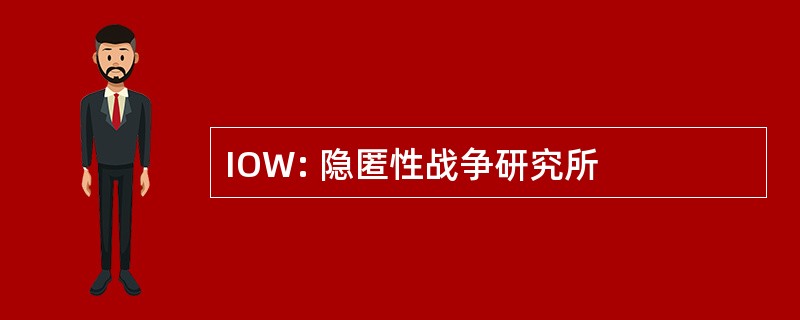 IOW: 隐匿性战争研究所